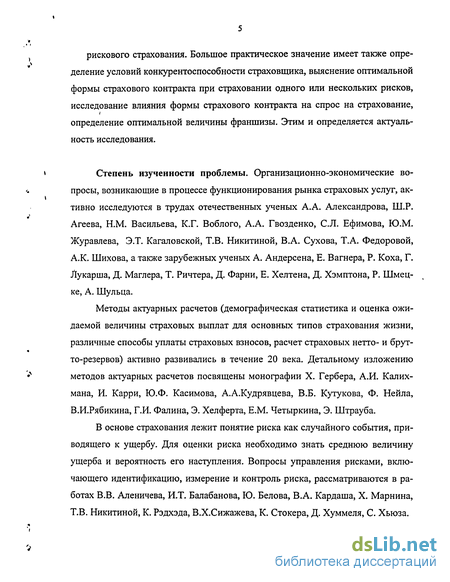 5

рискового страхования. Большое практическое значение имеет также определение условий конкурентоспособности страховщика, выяснение оптимальной формы страхового контракта при страховании одного или нескольких рисков, исследование влияния формы страхового контракта на спрос на страхование, определение оптимальной величины франшизы. Этим и определяется актуальность исследования.

Степень изученности проблемы. Организационно-экономические вопросы, возникающие в процессе функционирования рынка страховых услуг, активно исследуются в трудах отечественных ученых А.А. Александрова, Ш.Р. Агеева, Н.М. Васильева, К.Г. Воблого, А.А. Гвозденко, С.Л. Ефимова, Ю.М. Журавлева, Э.Т. Кагаловской, Т.В. Никитиной, В.А. Сухова, Т.А. Федоровой, А.К. Шихова, а также зарубежных ученых А. Андерсена, Е. Вагнера, Р. Коха, Г. Лукарша, Д. Маглера, Т. Ричтера, Д. Фарни, Е. Хелтена, Д. Хэмптона, Р. Шмецке, А. Шульца.

Методы актуарных расчетов (демографическая статистика и оценка ожидаемой величины страховых выплат для основных типов страхования жизни, различные способы уплаты страховых взносов, расчет страховых нетто- и брутто-резервов) активно развивались в течение 20 века. Детальному изложению методов актуарных расчетов посвящены монографии Х. Гербера, А.И. Калихмана, И. Карри, Ю.Ф. Касимова, А.А.Кудрявцева, В.Б. Кутукова, Ф. Нейла, В.И.Рябикина, Г.И. Фалина, Э. Хелферта, Е.М. Четыркина, Э. Штрауба.

В основе страхования лежит понятие риска как случайного события, приводящего к ущербу. Для оценки риска необходимо знать среднюю величину ущерба и вероятность его наступления. Вопросы управления рисками, включающего идентификацию, измерение и контроль риска, рассматриваются в работах В.В. Аленичева, И.Т. Балабанова, Ю. Белова, В.А. Кардаша, Х. Марнина, Т.В. Никитиной, К. Рэдхэда, В.Х.Сижажева, К. Стокера, Д. Хуммеля, С. Хьюза.

dsLib.net
библиотека диссертаций